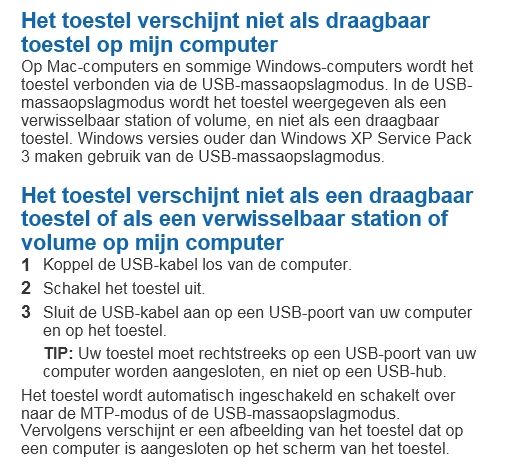 Het toestel verschijnt niet als draagbaar toestel op mijn computer

Op Mac-computers en sommige Windows-computers wordt het toestel verbonden via de USB-massaopslagmodus. In de USB-massaopslagmodus wordt het toestel weergegeven als een verwisselbaar station of volume, en niet als een draagbaar toestel. Windows versies ouder dan Windows XP Service Pack 3 maken gebruik van de USB-massaopslagmodus.

Het toestel verschijnt niet als een draagbaar toestel of als een verwisselbaar station of volume op mijn computer

1 Koppel de USB-kabel los van de computer.

2 Schakel het toestel uit.

3 Sluit de USB-kabel aan op een USB-poort van uw computer en op het toestel.

TIP: Uw toestel moet rechtstreeks op een USB-poort van uw computer worden aangesloten, en niet op een USB-hub.

Het toestel wordt automatisch ingeschakeld en schakelt over naar de MTP-modus of de USB-massaopslagmodus. Vervolgens verschijnt er een afbeelding van het toestel dat op een computer is aangesloten op het scherm van het toestel.